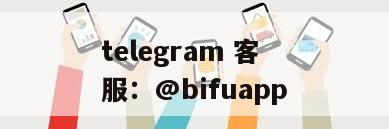 telegram 客服：@bifuapp